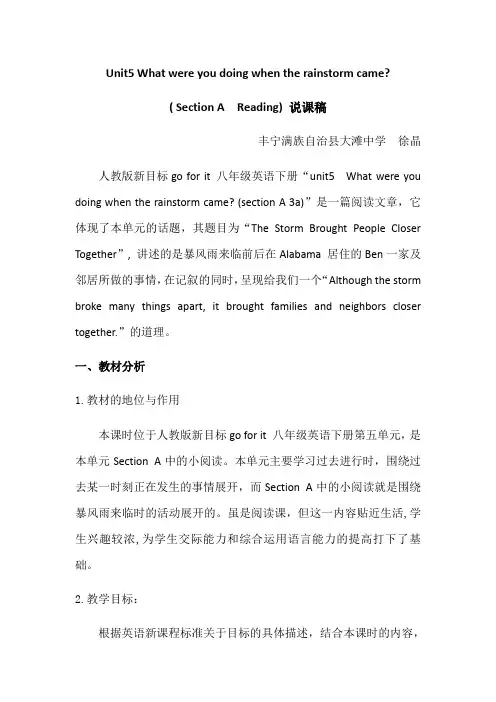 Unit5 What were you doing when the rainstorm came?

( Section A Reading) 说课稿

丰宁满族自治县大滩中学 徐晶

人教版新目标 go for it 八年级英语下册“unit5 What were you doing when the rainstorm came? (section A 3a)”是一篇阅读文章，它体现了本单元的话题，其题目为“The Storm Brought People Closer Together”，讲述的是暴风雨来临前后在 Alabama 居住的 Ben 一家及邻居所做的事情，在记叙的同时，呈现给我们一个“Although the storm broke many things apart, it brought families and neighbors closer together.”的道理。

一、教材分析

1. 教材的地位与作用

本课时位于人教版新目标 go for it 八年级英语下册第五单元，是本单元 Section A 中的小阅读。本单元主要学习过去进行时，围绕过去某一时刻正在发生的事情展开，而 Section A 中的小阅读就是围绕暴风雨来临时的活动展开的。虽是阅读课，但这一内容贴近生活，学生兴趣较浓，为学生交际能力和综合运用语言能力的提高打下了基础。

2. 教学目标：

根据英语新课程标准关于目标的具体描述，结合本课时的内容，